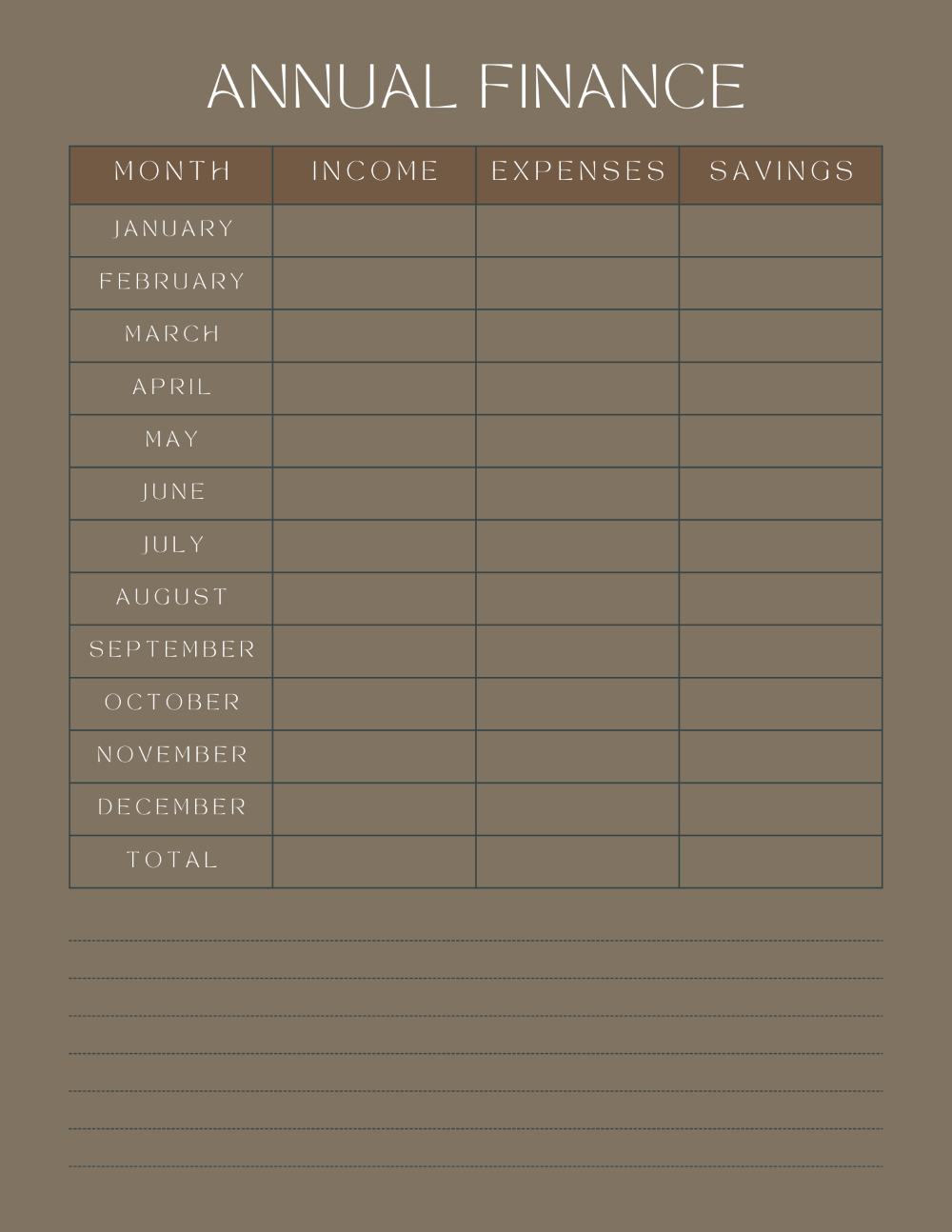 ANNUAL FINANCE

| MONTH | INCOME | EXPENSES | SAVINGS |
|---|---|---|---|
| JANUARY | | | |
| FEBRUARY | | | |
| MARCH | | | |
| APRIL | | | |
| MAY | | | |
| JUNE | | | |
| JULY | | | |
| AUGUST | | | |
| SEPTEMBER | | | |
| OCTOBER | | | |
| NOVEMBER | | | |
| DECEMBER | | | |
| TOTAL | | | |